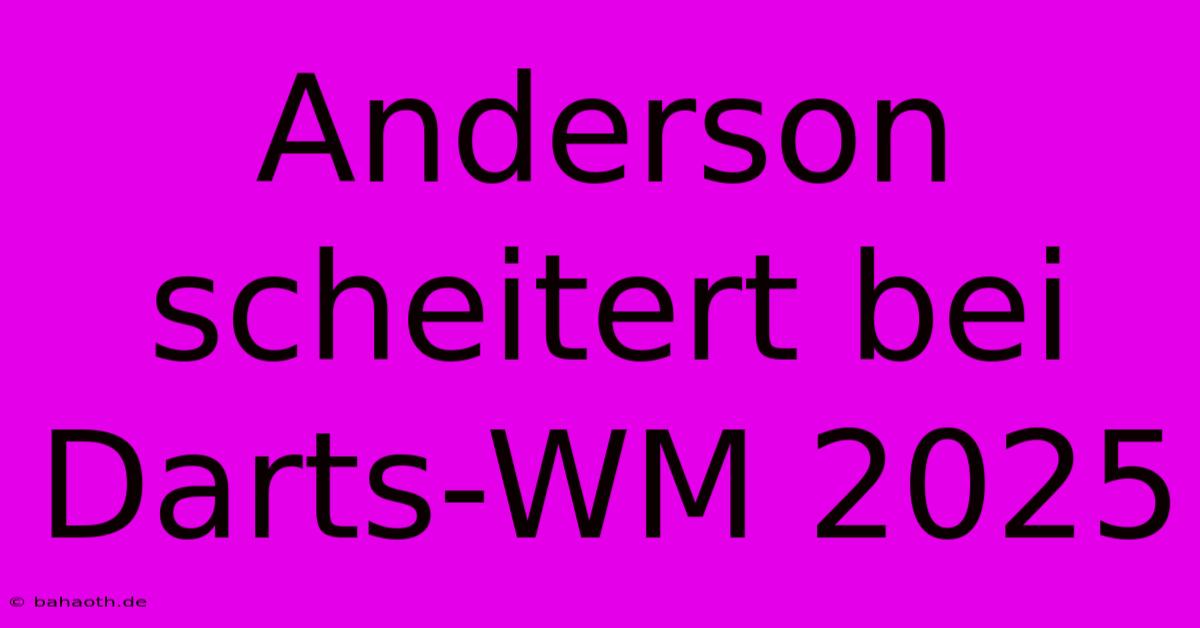 Anderson scheitert bei Darts-WM 2025

© bahaoth.de